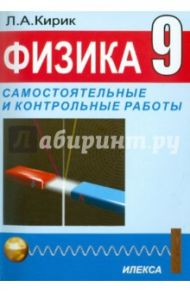 Л.А.Кирик

ФИЗИКА 9

САМОСТОЯТЕЛЬНЫЕ
И КОНТРОЛЬНЫЕ РАБОТЫ

Лабиринт.ру

ИЛЕКСА